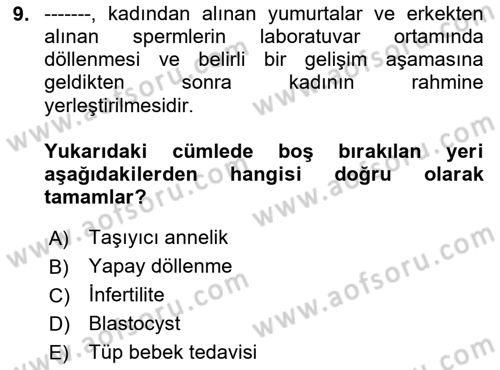 9. -------, kadından alınan yumurtalar ve erkekten alınan spermlerin laboratuvar ortamında döllenmesi ve belirli bir gelişim aşamasına geldikten sonra kadının rahmine yerleştirilmesidir.

Yukarıdaki cümlede boş bırakılan yeri aşağıdakilerden hangisi doğru olarak tamamlar?

A) Taşıyıcı annelik
B) Yapay döllenme
C) İnfertilite
D) Blastocyst
E) Tüp bebek tedavisi

www.aofsoru.com